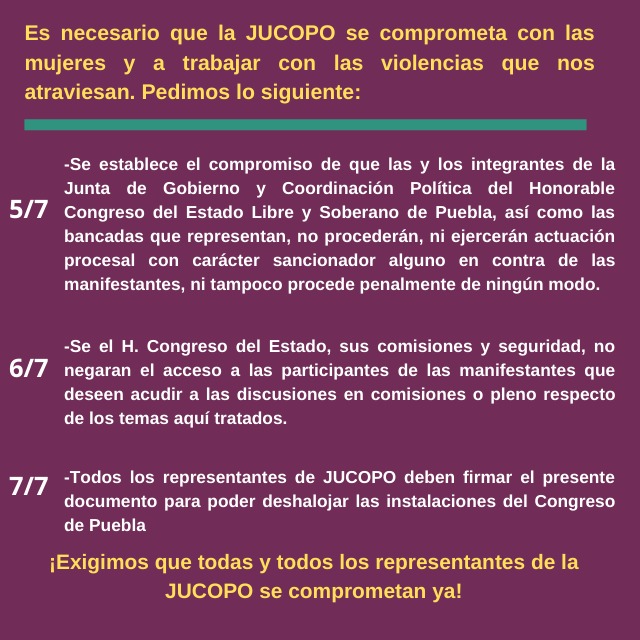 Es necesario que la JUCOPO se comprometa con las mujeres y a trabajar con las violencias que nos atraviesan. Pedimos lo siguiente:

5/7

-Se establece el compromiso de que las y los integrantes de la Junta de Gobierno y Coordinación Política del Honorable Congreso del Estado Libre y Soberano de Puebla, así como las bancadas que representan, no procederán, ni ejercerán actuación procesal con carácter sancionador alguno en contra de las manifestantes, ni tampoco procede penalmente de ningún modo.

6/7

-Se el H. Congreso del Estado, sus comisiones y seguridad, no negaran el acceso a las participantes de las manifestantes que deseen acudir a las discusiones en comisiones o pleno respecto de los temas aquí tratados.

7/7

-Todos los representantes de JUCOPO deben firmar el presente documento para poder deshalojar las instalaciones del Congreso de Puebla

¡Exigimos que todas y todos los representantes de la JUCOPO se comprometan ya!